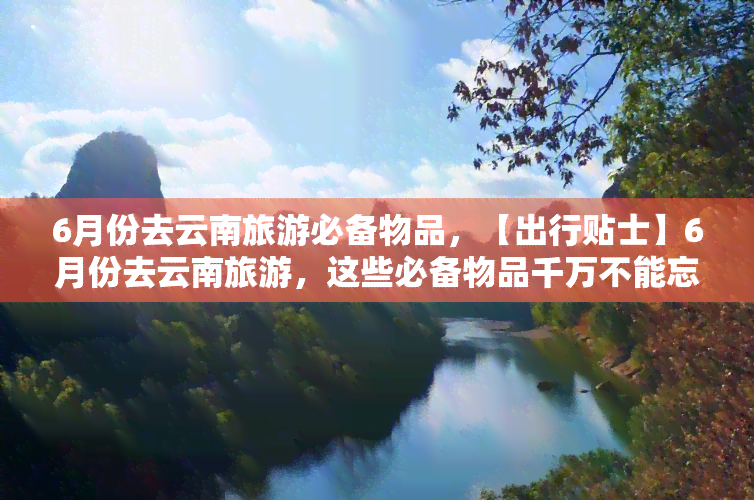 6月份去云南旅游必备物品，【出行贴士】6月份去云南旅游，这些必备物品千万不能忘